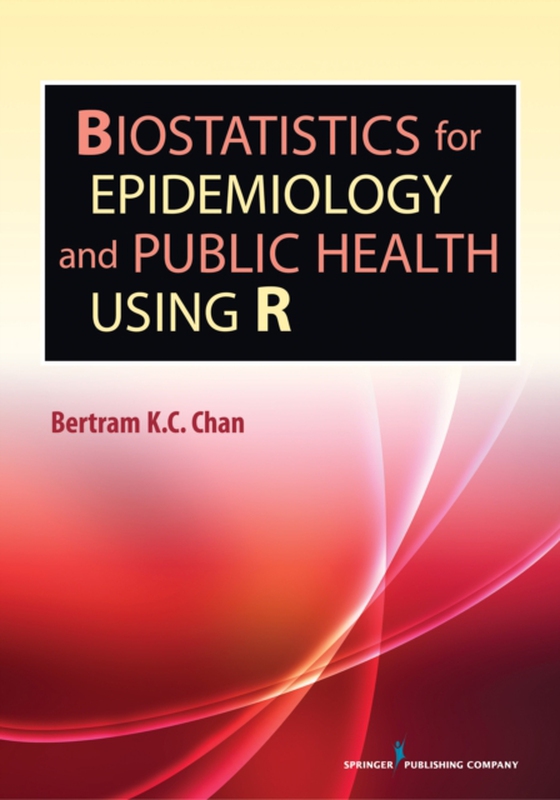 BIOSTATISTICS for EPIDEMIOLOGY and PUBLIC HEALTH USING R

Bertram K.C. Chan

SPRINGER PUBLISHING COMPANY